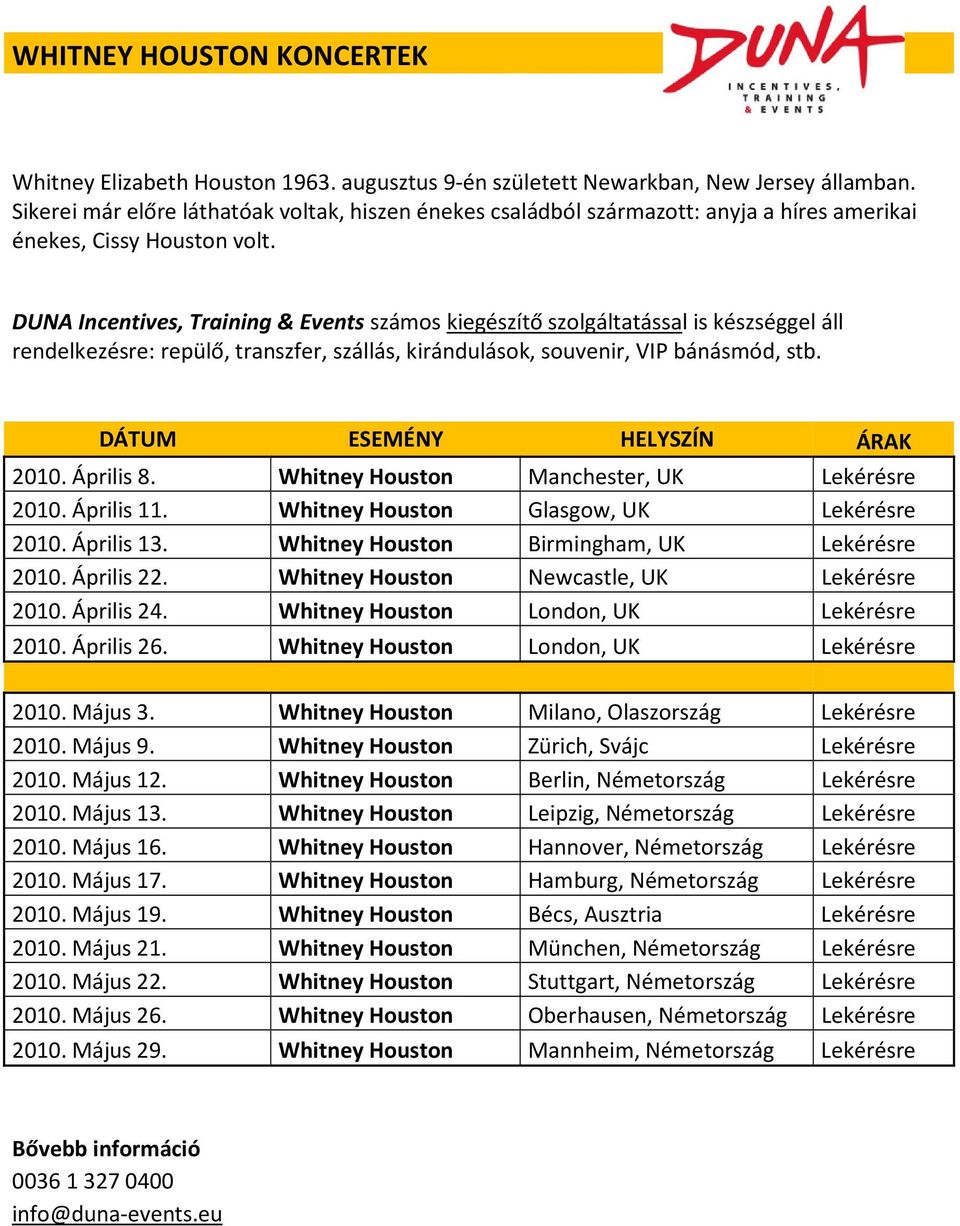 WHITNEY HOUSTON KONCERTEK

DUNA
INCENTIVES, TRAINING & EVENTS

Whitney Elizabeth Houston 1963. augusztus 9-én született Newarkban, New Jersey államban. Sikerei már előre láthatóak voltak, hiszen énekes családból származott: anyja a híres amerikai énekes, Cissy Houston volt.

DUNA Incentives, Training & Events számos kiegészítő szolgáltatással is készséggel áll rendelkezésre: repülő, transzfer, szállás, kirándulások, souvenir, VIP bánásmód, stb.

| DÁTUM | ESEMÉNY | HELYSZÍN | ÁRAK |
|---|---|---|---|
| 2010. Április 8. | Whitney Houston | Manchester, UK | Lekérésre |
| 2010. Április 11. | Whitney Houston | Glasgow, UK | Lekérésre |
| 2010. Április 13. | Whitney Houston | Birmingham, UK | Lekérésre |
| 2010. Április 22. | Whitney Houston | Newcastle, UK | Lekérésre |
| 2010. Április 24. | Whitney Houston | London, UK | Lekérésre |
| 2010. Április 26. | Whitney Houston | London, UK | Lekérésre |
| | | | |
| 2010. Május 3. | Whitney Houston | Milano, Olaszország | Lekérésre |
| 2010. Május 9. | Whitney Houston | Zürich, Svájc | Lekérésre |
| 2010. Május 12. | Whitney Houston | Berlin, Németország | Lekérésre |
| 2010. Május 13. | Whitney Houston | Leipzig, Németország | Lekérésre |
| 2010. Május 16. | Whitney Houston | Hannover, Németország | Lekérésre |
| 2010. Május 17. | Whitney Houston | Hamburg, Németország | Lekérésre |
| 2010. Május 19. | Whitney Houston | Bécs, Ausztria | Lekérésre |
| 2010. Május 21. | Whitney Houston | München, Németország | Lekérésre |
| 2010. Május 22. | Whitney Houston | Stuttgart, Németország | Lekérésre |
| 2010. Május 26. | Whitney Houston | Oberhausen, Németország | Lekérésre |
| 2010. Május 29. | Whitney Houston | Mannheim, Németország | Lekérésre |

Bővebb információ
0036 1 327 0400
info@duna-events.eu